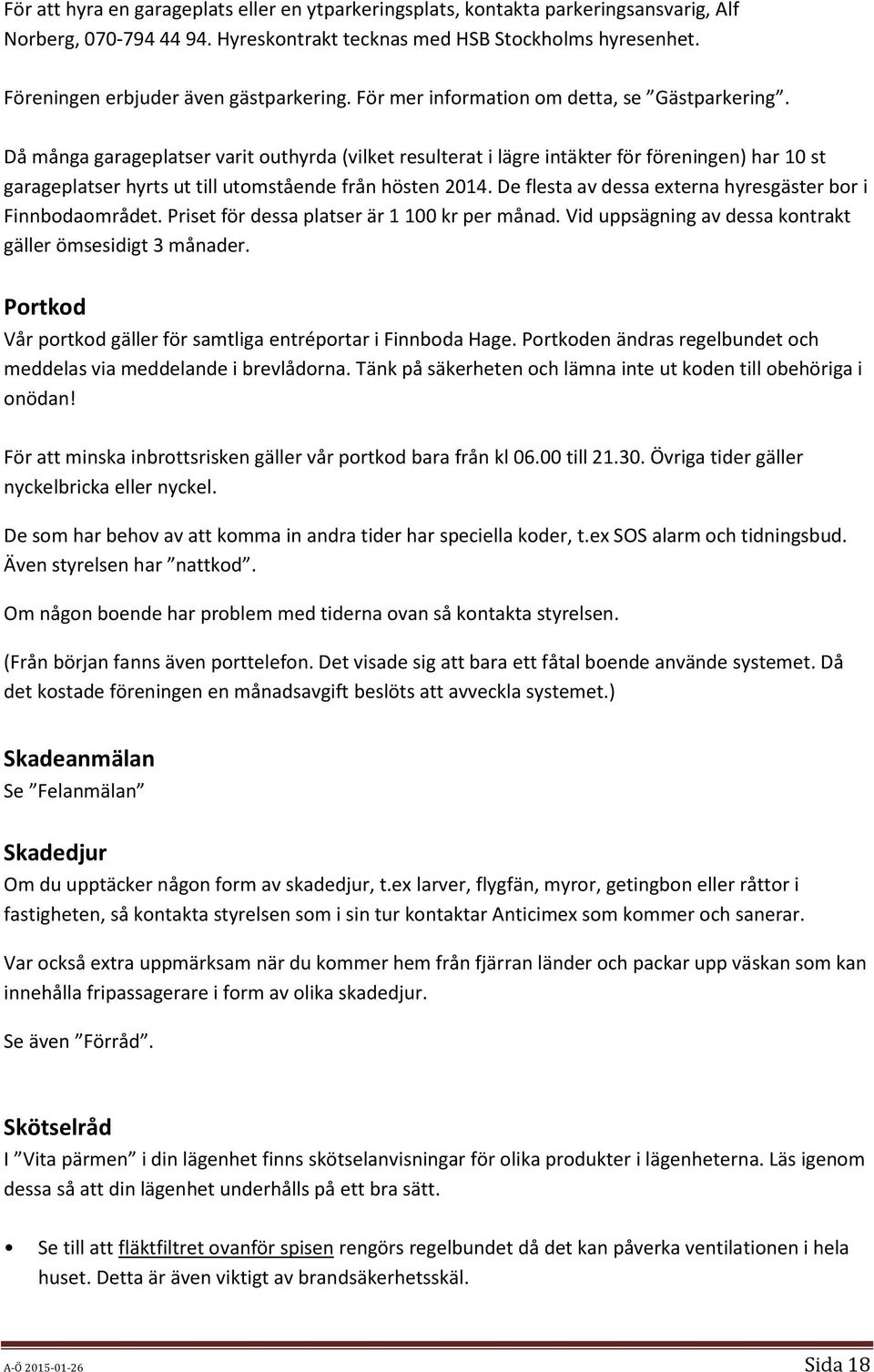 För att hyra en garageplats eller en ytparkeringsplats, kontakta parkeringsansvarig, Alf Norberg, 070-794 44 94. Hyreskontrakt tecknas med HSB Stockholms hyresenhet.

Föreningen erbjuder även gästparkering. För mer information om detta, se ”Gästparkering”.

Då många garageplatser varit outhyrda (vilket resulterat i lägre intäkter för föreningen) har 10 st garageplatser hyrts ut till utomstående från hösten 2014. De flesta av dessa externa hyresgäster bor i Finnbodaområdet. Priset för dessa platser är 1 100 kr per månad. Vid uppsägning av dessa kontrakt gäller ömsesidigt 3 månader.

Portkod
Vår portkod gäller för samtliga entréportar i Finnboda Hage. Portkoden ändras regelbundet och meddelas via meddelande i brevlådorna. Tänk på säkerheten och lämna inte ut koden till obehöriga i onödan!

För att minska inbrottsrisken gäller vår portkod bara från kl 06.00 till 21.30. Övriga tider gäller nyckelbricka eller nyckel.

De som har behov av att komma in andra tider har speciella koder, t.ex SOS alarm och tidningsbud. Även styrelsen har ”nattkod”.

Om någon boende har problem med tiderna ovan så kontakta styrelsen.

(Från början fanns även porttelefon. Det visade sig att bara ett fåtal boende använde systemet. Då det kostade föreningen en månadsavgift beslöts att avveckla systemet.)

Skadeanmälan
Se ”Felanmälan”

Skadedjur
Om du upptäcker någon form av skadedjur, t.ex larver, flygfän, myror, getingbon eller råttor i fastigheten, så kontakta styrelsen som i sin tur kontaktar Anticimex som kommer och sanerar.

Var också extra uppmärksam när du kommer hem från fjärran länder och packar upp väskan som kan innehålla fripassagerare i form av olika skadedjur.

Se även ”Förråd”.

Skötselråd
I ”Vita pärmen” i din lägenhet finns skötselanvisningar för olika produkter i lägenheterna. Läs igenom dessa så att din lägenhet underhålls på ett bra sätt.

• Se till att fläktfiltret ovanför spisen rengörs regelbundet då det kan påverka ventilationen i hela huset. Detta är även viktigt av brandsäkerhetsskäl.

A-Ö 2015-01-26 Sida 18